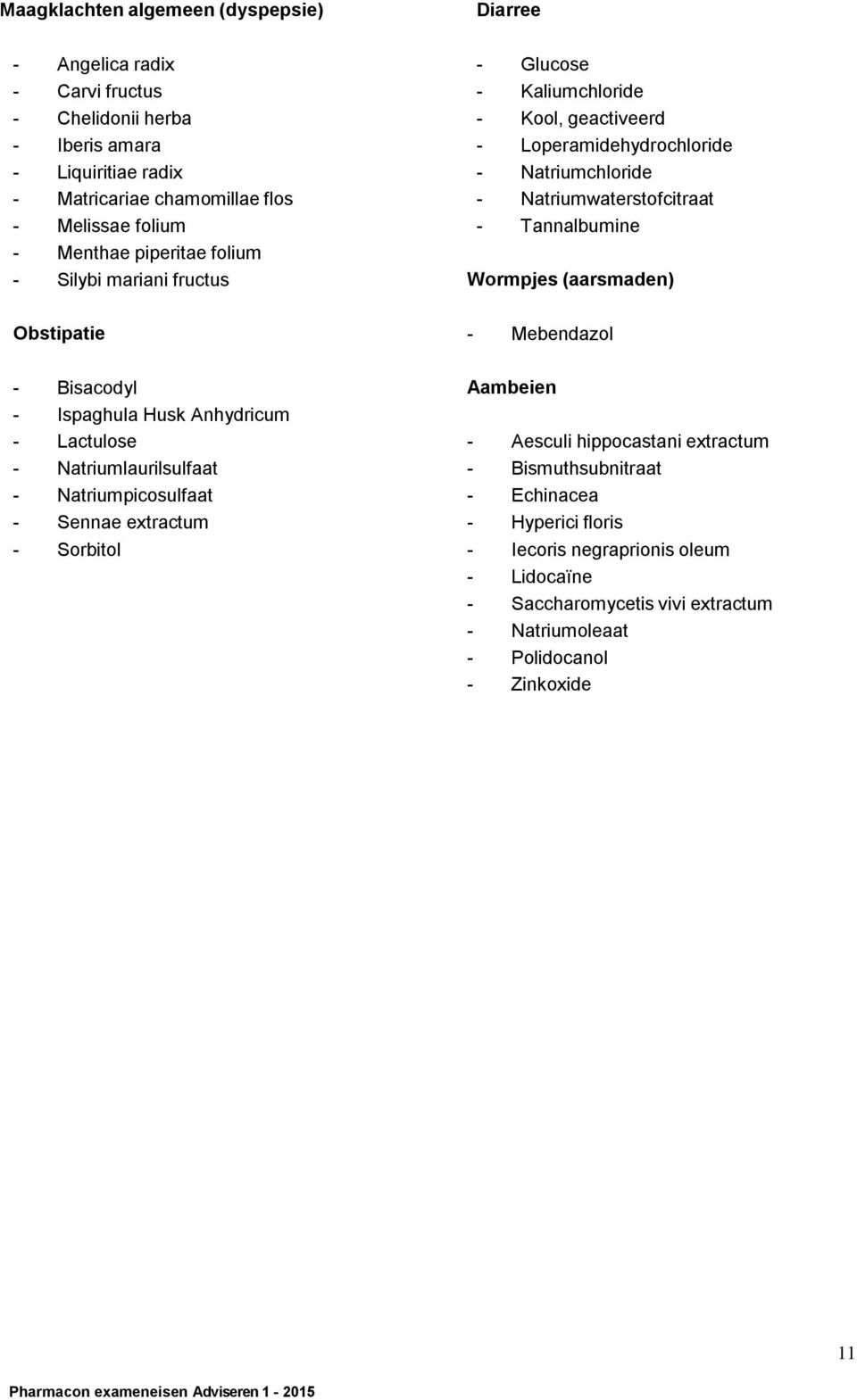 Maagklachten algemeen (dyspepsie)

- Angelica radix
- Carvi fructus
- Chelidonii herba
- Iberis amara
- Liquiritiae radix
- Matricariae chamomillae flos
- Melissae folium
- Menthae piperitae folium
- Silybi mariani fructus

Obstipatie

- Bisacodyl
- Ispaghula Husk Anhydricum
- Lactulose
- Natriumlaurilsulfaat
- Natriumpicosulfaat
- Sennae extractum
- Sorbitol

Diarree

- Glucose
- Kaliumchloride
- Kool, geactiveerd
- Loperamidehydrochloride
- Natriumchloride
- Natriumwaterstofcitraat
- Tannalbumine

Wormpjes (aarsmaden)

- Mebendazol

Aambeien

- Aesculi hippocastani extractum
- Bismuthsubnitraat
- Echinacea
- Hyperici floris
- Iecoris negraprionis oleum
- Lidocaïne
- Saccharomycetis vivi extractum
- Natriumoleaat
- Polidocanol
- Zinkoxide

11

Pharmacon exameneisen Adviseren 1 - 2015